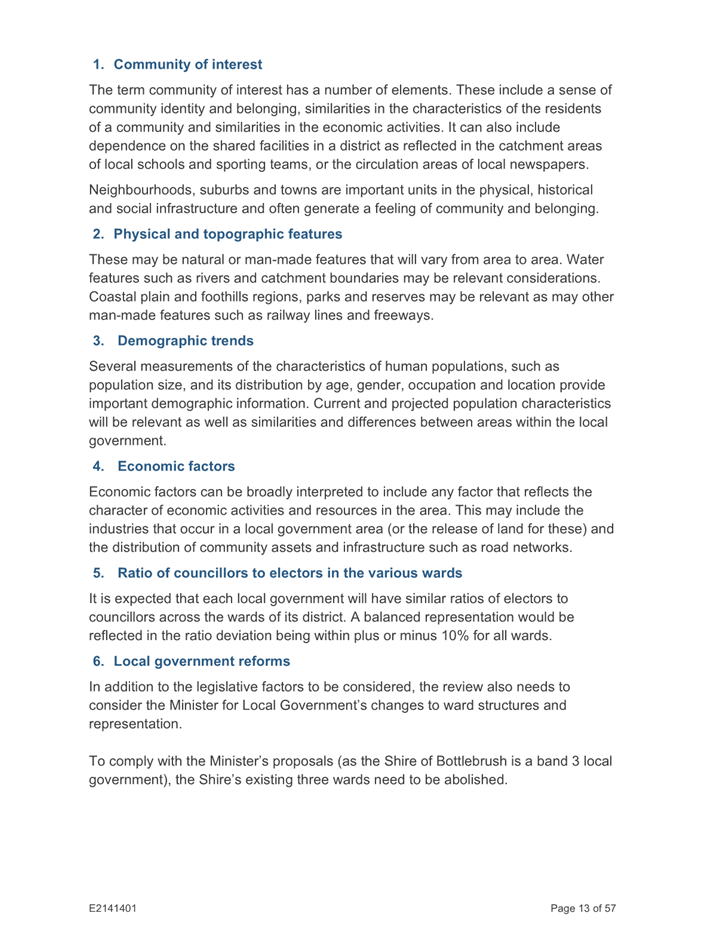 1. Community of interest

The term community of interest has a number of elements. These include a sense of community identity and belonging, similarities in the characteristics of the residents of a community and similarities in the economic activities. It can also include dependence on the shared facilities in a district as reflected in the catchment areas of local schools and sporting teams, or the circulation areas of local newspapers.

Neighbourhoods, suburbs and towns are important units in the physical, historical and social infrastructure and often generate a feeling of community and belonging.

2. Physical and topographic features

These may be natural or man-made features that will vary from area to area. Water features such as rivers and catchment boundaries may be relevant considerations. Coastal plain and foothills regions, parks and reserves may be relevant as may other man-made features such as railway lines and freeways.

3. Demographic trends

Several measurements of the characteristics of human populations, such as population size, and its distribution by age, gender, occupation and location provide important demographic information. Current and projected population characteristics will be relevant as well as similarities and differences between areas within the local government.

4. Economic factors

Economic factors can be broadly interpreted to include any factor that reflects the character of economic activities and resources in the area. This may include the industries that occur in a local government area (or the release of land for these) and the distribution of community assets and infrastructure such as road networks.

5. Ratio of councillors to electors in the various wards

It is expected that each local government will have similar ratios of electors to councillors across the wards of its district. A balanced representation would be reflected in the ratio deviation being within plus or minus 10% for all wards.

6. Local government reforms

In addition to the legislative factors to be considered, the review also needs to consider the Minister for Local Government's changes to ward structures and representation.

To comply with the Minister's proposals (as the Shire of Bottlebrush is a band 3 local government), the Shire's existing three wards need to be abolished.

E2141401

Page 13 of 57